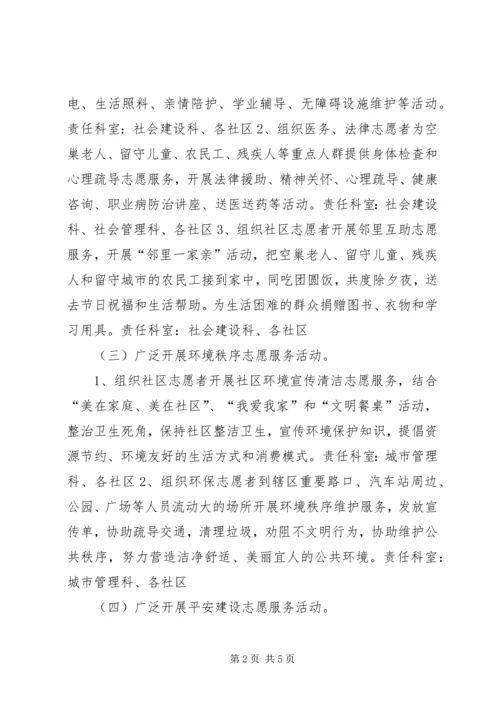 电、生活照料、亲情陪护、学业辅导、无障碍设施维护等活动。责任科室：社会建设科、各社区 2、组织医务、法律志愿者为空巢老人、留守儿童、农民工、残疾人等重点人群提供身体检查和心理疏导志愿服务，开展法律援助、精神关怀、心理疏导、健康咨询、职业病防治讲座、送医送药等活动。责任科室：社会建设科、社会管理科、各社区 3、组织社区志愿者开展邻里互助志愿服务，开展“邻里一家亲”活动，把空巢老人、留守儿童、残疾人和留守城市的农民工接到家中，同吃团圆饭，共度除夕夜，送去节日祝福和生活帮助。为生活困难的群众捐赠图书、衣物和学习用具。责任科室：社会建设科、各社区

（三）广泛开展环境秩序志愿服务活动。

1、组织社区志愿者开展社区环境宣传清洁志愿服务，结合“美在家庭、美在社区”、“我爱我家”和“文明餐桌”活动，整治卫生死角，保持社区整洁卫生，宣传环境保护知识，提倡资源节约、环境友好的生活方式和消费模式。责任科室：城市管理科、各社区 2、组织环保志愿者到辖区重要路口、汽车站周边、公园、广场等人员流动大的场所开展环境秩序维护服务，发放宣传单，协助疏导交通，清理垃圾，劝阻不文明行为，协助维护公共秩序，努力营造洁净舒适、美丽宜人的公共环境。责任科室：城市管理科、各社区

（四）广泛开展平安建设志愿服务活动。

第 2 页 共 5 页